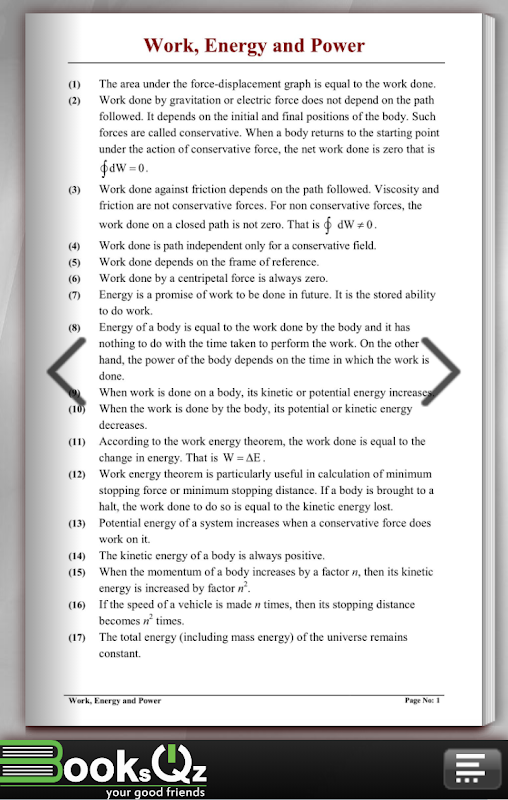 Work, Energy and Power

(1) The area under the force-displacement graph is equal to the work done.

(2) Work done by gravitation or electric force does not depend on the path followed. It depends on the initial and final positions of the body. Such forces are called conservative. When a body returns to the starting point under the action of conservative force, the net work done is zero that is $\oint dW = 0$.

(3) Work done against friction depends on the path followed. Viscosity and friction are not conservative forces. For non conservative forces, the work done on a closed path is not zero. That is $\oint dW \neq 0$.

(4) Work done is path independent only for a conservative field.

(5) Work done depends on the frame of reference.

(6) Work done by a centripetal force is always zero.

(7) Energy is a promise of work to be done in future. It is the stored ability to do work.

(8) Energy of a body is equal to the work done by the body and it has nothing to do with the time taken to perform the work. On the other hand, the power of the body depends on the time in which the work is done.

(9) When work is done on a body, its kinetic or potential energy increases.

(10) When the work is done by the body, its potential or kinetic energy decreases.

(11) According to the work energy theorem, the work done is equal to the change in energy. That is $W = \Delta E$.

(12) Work energy theorem is particularly useful in calculation of minimum stopping force or minimum stopping distance. If a body is brought to a halt, the work done to do so is equal to the kinetic energy lost.

(13) Potential energy of a system increases when a conservative force does work on it.

(14) The kinetic energy of a body is always positive.

(15) When the momentum of a body increases by a factor $n$, then its kinetic energy is increased by factor $n^2$.

(16) If the speed of a vehicle is made $n$ times, then its stopping distance becomes $n^2$ times.

(17) The total energy (including mass energy) of the universe remains constant.

Work, Energy and Power Page No: 1

BooksQz
your good friends